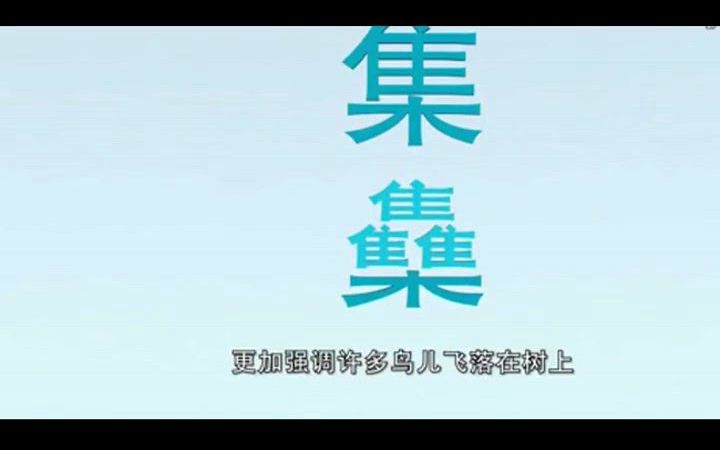 集

雧

更加强调许多鸟儿飞落在树上